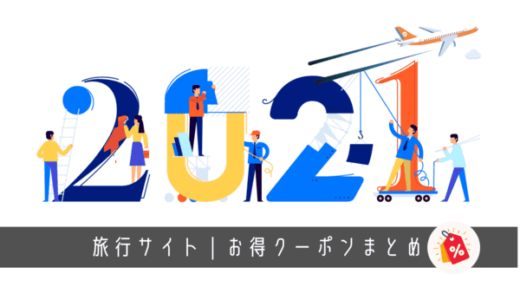 2021

旅行サイト | お得クーポンまとめ

%